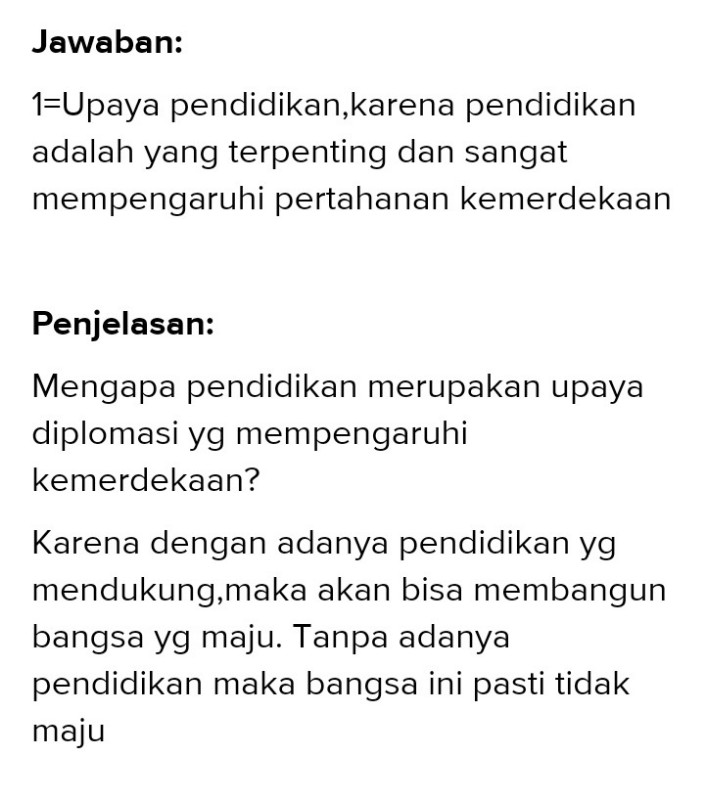 Jawaban:

1=Upaya pendidikan,karena pendidikan adalah yang terpenting dan sangat mempengaruhi pertahanan kemerdekaan

Penjelasan:

Mengapa pendidikan merupakan upaya diplomasi yg mempengaruhi kemerdekaan?

Karena dengan adanya pendidikan yg mendukung,maka akan bisa membangun bangsa yg maju. Tanpa adanya pendidikan maka bangsa ini pasti tidak maju